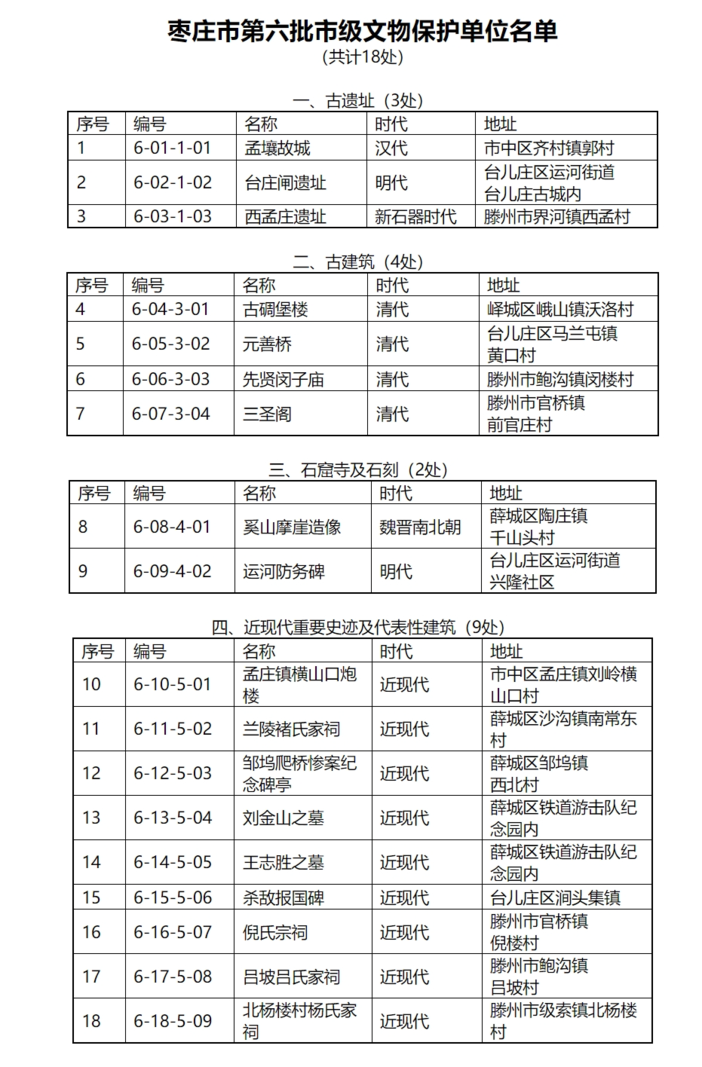 枣庄市第六批市级文物保护单位名单
(共计18处)

一、古遗址(3处)

| 序号 | 编号 | 名称 | 时代 | 地址 |
|---|---|---|---|---|
| 1 | 6-01-1-01 | 孟壤故城 | 汉代 | 市中区齐村镇郭村 |
| 2 | 6-02-1-02 | 台庄闸遗址 | 明代 | 台儿庄区运河街道台儿庄古城内 |
| 3 | 6-03-1-03 | 西孟庄遗址 | 新石器时代 | 滕州市界河镇西孟村 |

二、古建筑(4处)

| 序号 | 编号 | 名称 | 时代 | 地址 |
|---|---|---|---|---|
| 4 | 6-04-3-01 | 古碉堡楼 | 清代 | 峄城区峨山镇沃洛村 |
| 5 | 6-05-3-02 | 元善桥 | 清代 | 台儿庄区马兰屯镇黄口村 |
| 6 | 6-06-3-03 | 先贤闵子庙 | 清代 | 滕州市鲍沟镇闵楼村 |
| 7 | 6-07-3-04 | 三圣阁 | 清代 | 滕州市官桥镇前官庄村 |

三、石窟寺及石刻(2处)

| 序号 | 编号 | 名称 | 时代 | 地址 |
|---|---|---|---|---|
| 8 | 6-08-4-01 | 奚山摩崖造像 | 魏晋南北朝 | 薛城区陶庄镇千山头村 |
| 9 | 6-09-4-02 | 运河防务碑 | 明代 | 台儿庄区运河街道兴隆社区 |

四、近现代重要史迹及代表性建筑(9处)

| 序号 | 编号 | 名称 | 时代 | 地址 |
|---|---|---|---|---|
| 10 | 6-10-5-01 | 孟庄镇横山口炮楼 | 近现代 | 市中区孟庄镇刘岭横山口村 |
| 11 | 6-11-5-02 | 兰陵褚氏家祠 | 近现代 | 薛城区沙沟镇南常东村 |
| 12 | 6-12-5-03 | 邹坞爬桥惨案纪念碑亭 | 近现代 | 薛城区邹坞镇西北村 |
| 13 | 6-13-5-04 | 刘金山之墓 | 近现代 | 薛城区铁道游击队纪念园内 |
| 14 | 6-14-5-05 | 王志胜之墓 | 近现代 | 薛城区铁道游击队纪念园内 |
| 15 | 6-15-5-06 | 杀敌报国碑 | 近现代 | 台儿庄区涧头集镇 |
| 16 | 6-16-5-07 | 倪氏宗祠 | 近现代 | 滕州市官桥镇倪楼村 |
| 17 | 6-17-5-08 | 吕坡吕氏家祠 | 近现代 | 滕州市鲍沟镇吕坡村 |
| 18 | 6-18-5-09 | 北杨楼村杨氏家祠 | 近现代 | 滕州市级索镇北杨楼村 |